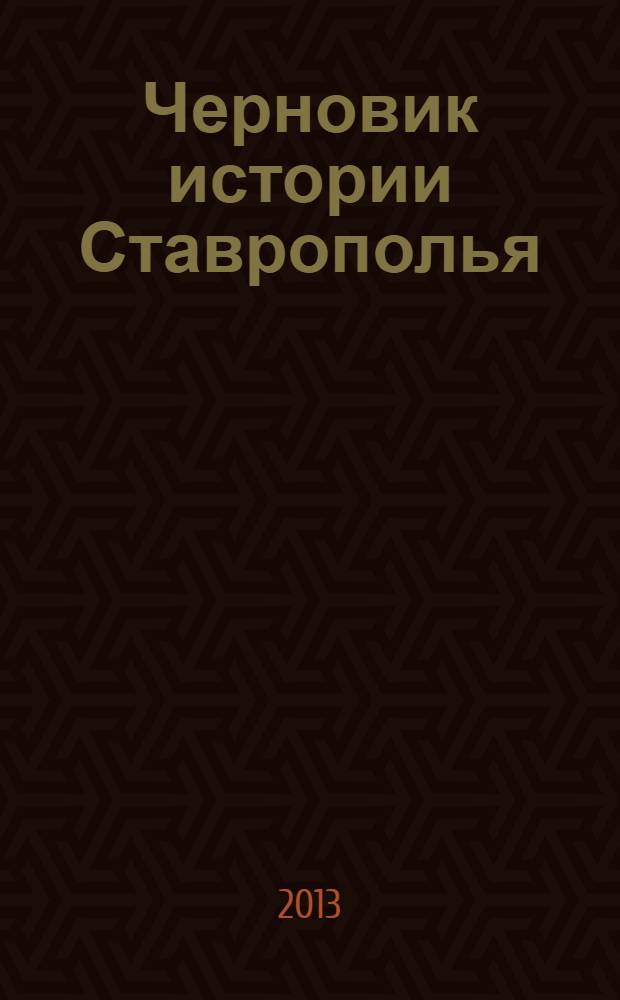 Черновик истории Ставрополья

2013